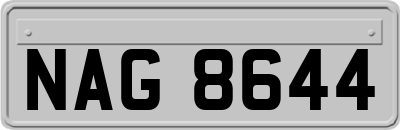 NAG 8644